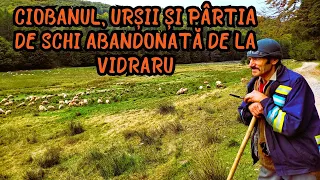 CIOBANUL, URȘII ȘI PÂRTIA DE SCHI ABANDONATĂ DE LA VIDRARU